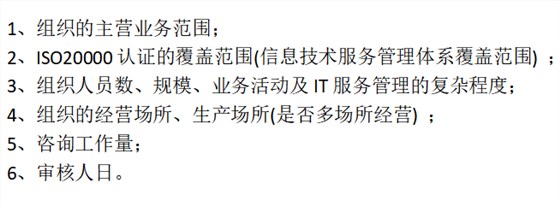 1、组织的主营业务范围；
2、ISO20000 认证的覆盖范围(信息技术服务管理体系覆盖范围) ；
3、组织人员数、规模、业务活动及 IT 服务管理的复杂程度；
4、组织的经营场所、生产场所(是否多场所经营) ；
5、咨询工作量；
6、审核人日。